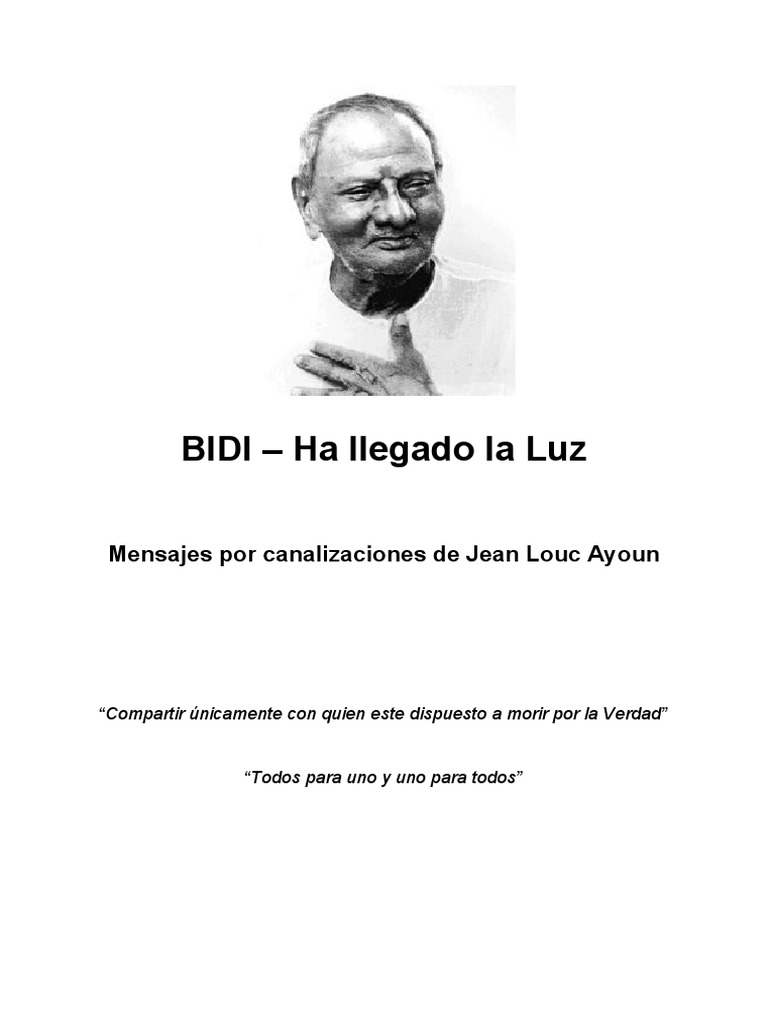 BIDI – Ha llegado la Luz

Mensajes por canalizaciones de Jean Louc Ayoun

“Compartir únicamente con quien este dispuesto a morir por la Verdad”

“Todos para uno y uno para todos”